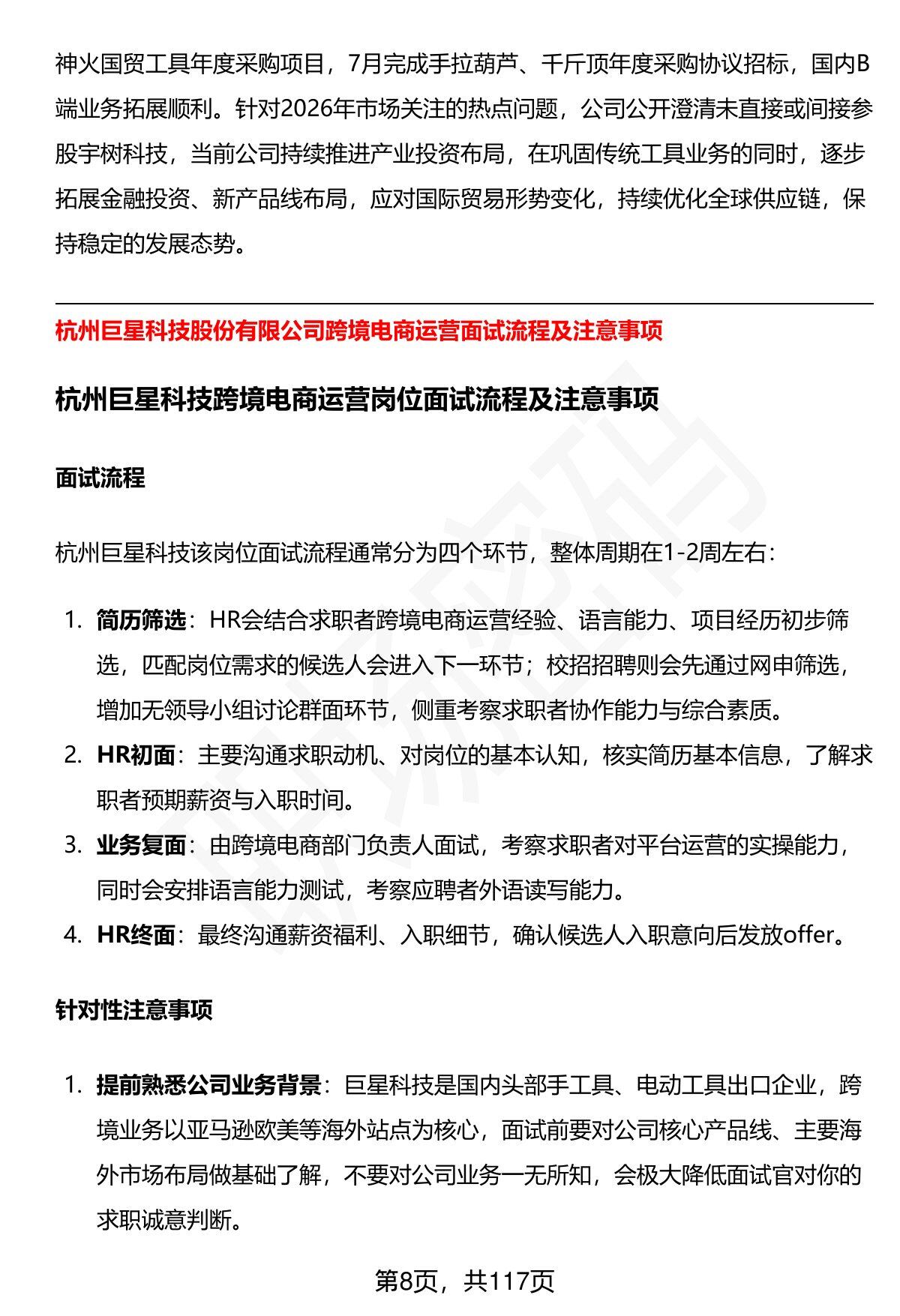 神火国贸工具年度采购项目，7月完成手拉葫芦、千斤顶年度采购协议招标，国内B端业务拓展顺利。针对2026年市场关注的热点问题，公司公开澄清未直接或间接参股宇树科技，当前公司持续推进产业投资布局，在巩固传统工具业务的同时，逐步拓展金融投资、新产品线布局，应对国际贸易形势变化，持续优化全球供应链，保持稳定的发展态势。

杭州巨星科技股份有限公司跨境电商运营面试流程及注意事项

杭州巨星科技跨境电商运营岗位面试流程及注意事项

面试流程

杭州巨星科技该岗位面试流程通常分为四个环节，整体周期在1-2周左右：

1. 简历筛选：HR会结合求职者跨境电商运营经验、语言能力、项目经历初步筛选，匹配岗位需求的候选人会进入下一环节；校招招聘则会先通过网申筛选，增加无领导小组讨论群面环节，侧重考察求职者协作能力与综合素质。
2. HR初面：主要沟通求职动机、对岗位的基本认知，核实简历基本信息，了解求职者预期薪资与入职时间。
3. 业务复面：由跨境电商部门负责人面试，考察求职者对平台运营的实操能力，同时会安排语言能力测试，考察应聘者外语读写能力。
4. HR终面：最终沟通薪资福利、入职细节，确认候选人入职意向后发放offer。

针对性注意事项

1. 提前熟悉公司业务背景：巨星科技是国内头部手工具、电动工具出口企业，跨境业务以亚马逊欧美等海外站点为核心，面试前要对公司核心产品线、主要海外市场布局做基础了解，不要对公司业务一无所知，会极大降低面试官对你的求职诚意判断。

第8页，共117页